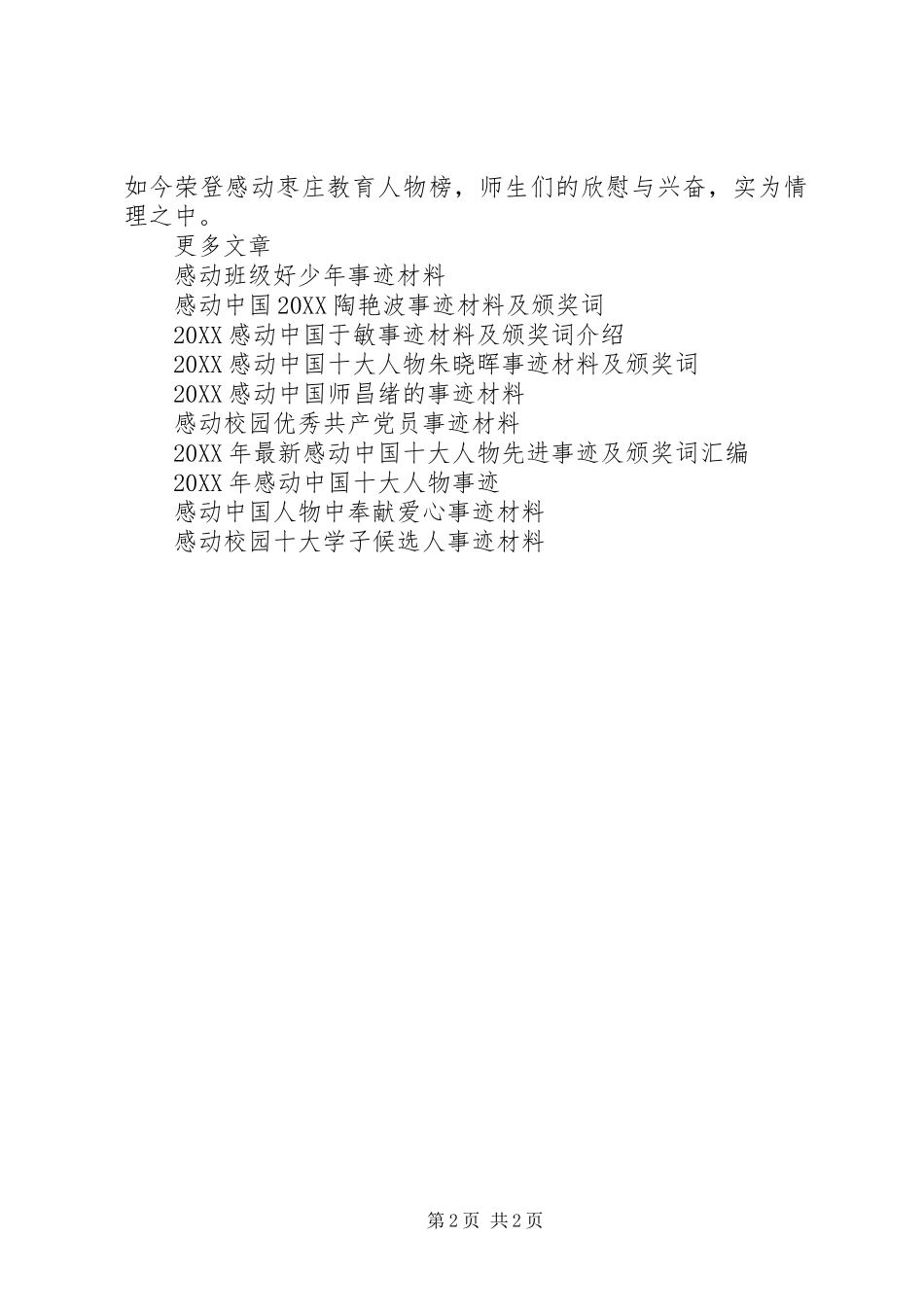 如今荣登感动枣庄教育人物榜，师生们的欣慰与兴奋，实为情理之中。

更多文章

感动班级好少年事迹材料

感动中国20XX陶艳波事迹材料及颁奖词

20XX感动中国于敏事迹材料及颁奖词介绍

20XX感动中国十大人物朱晓晖事迹材料及颁奖词

20XX感动中国师昌绪的事迹材料

感动校园优秀共产党员事迹材料

20XX年最新感动中国十大人物先进事迹及颁奖词汇编

20XX年感动中国十大人物事迹

感动中国人物中奉献爱心事迹材料

感动校园十大学子候选人事迹材料

第2页 共2页